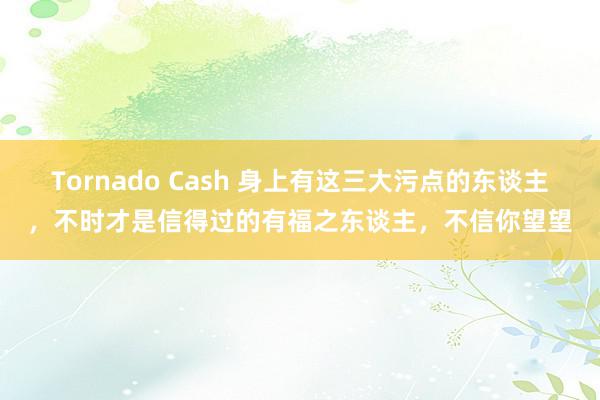 Tornado Cash 身上有这三大污点的东谈主，不时才是信得过的有福之东谈主，不信你望望